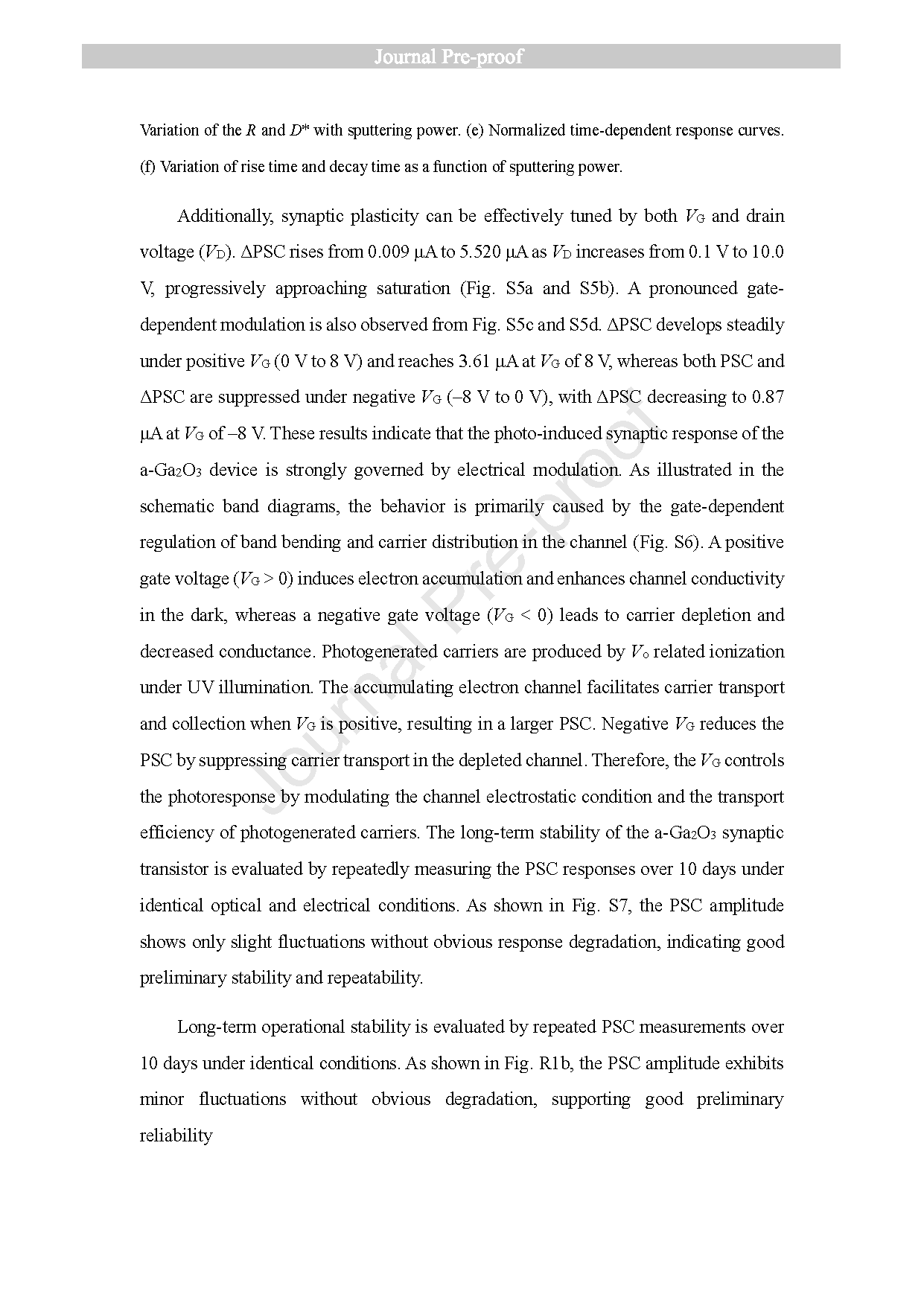 Journal Pre-proof

Variation of the $R$ and $D^*$ with sputtering power. (e) Normalized time-dependent response curves. (f) Variation of rise time and decay time as a function of sputtering power.

Additionally, synaptic plasticity can be effectively tuned by both $V_G$ and drain voltage ($V_D$). ΔPSC rises from 0.009 μA to 5.520 μA as $V_D$ increases from 0.1 V to 10.0 V, progressively approaching saturation (Fig. S5a and S5b). A pronounced gate-dependent modulation is also observed from Fig. S5c and S5d. ΔPSC develops steadily under positive $V_G$ (0 V to 8 V) and reaches 3.61 μA at $V_G$ of 8 V, whereas both PSC and ΔPSC are suppressed under negative $V_G$ (–8 V to 0 V), with ΔPSC decreasing to 0.87 μA at $V_G$ of –8 V. These results indicate that the photo-induced synaptic response of the a-$Ga_2O_3$ device is strongly governed by electrical modulation. As illustrated in the schematic band diagrams, the behavior is primarily caused by the gate-dependent regulation of band bending and carrier distribution in the channel (Fig. S6). A positive gate voltage ($V_G$ > 0) induces electron accumulation and enhances channel conductivity in the dark, whereas a negative gate voltage ($V_G$ < 0) leads to carrier depletion and decreased conductance. Photogenerated carriers are produced by $V_o$ related ionization under UV illumination. The accumulating electron channel facilitates carrier transport and collection when $V_G$ is positive, resulting in a larger PSC. Negative $V_G$ reduces the PSC by suppressing carrier transport in the depleted channel. Therefore, the $V_G$ controls the photoresponse by modulating the channel electrostatic condition and the transport efficiency of photogenerated carriers. The long-term stability of the a-$Ga_2O_3$ synaptic transistor is evaluated by repeatedly measuring the PSC responses over 10 days under identical optical and electrical conditions. As shown in Fig. S7, the PSC amplitude shows only slight fluctuations without obvious response degradation, indicating good preliminary stability and repeatability.

Long-term operational stability is evaluated by repeated PSC measurements over 10 days under identical conditions. As shown in Fig. R1b, the PSC amplitude exhibits minor fluctuations without obvious degradation, supporting good preliminary reliability

Journal Pre-proof